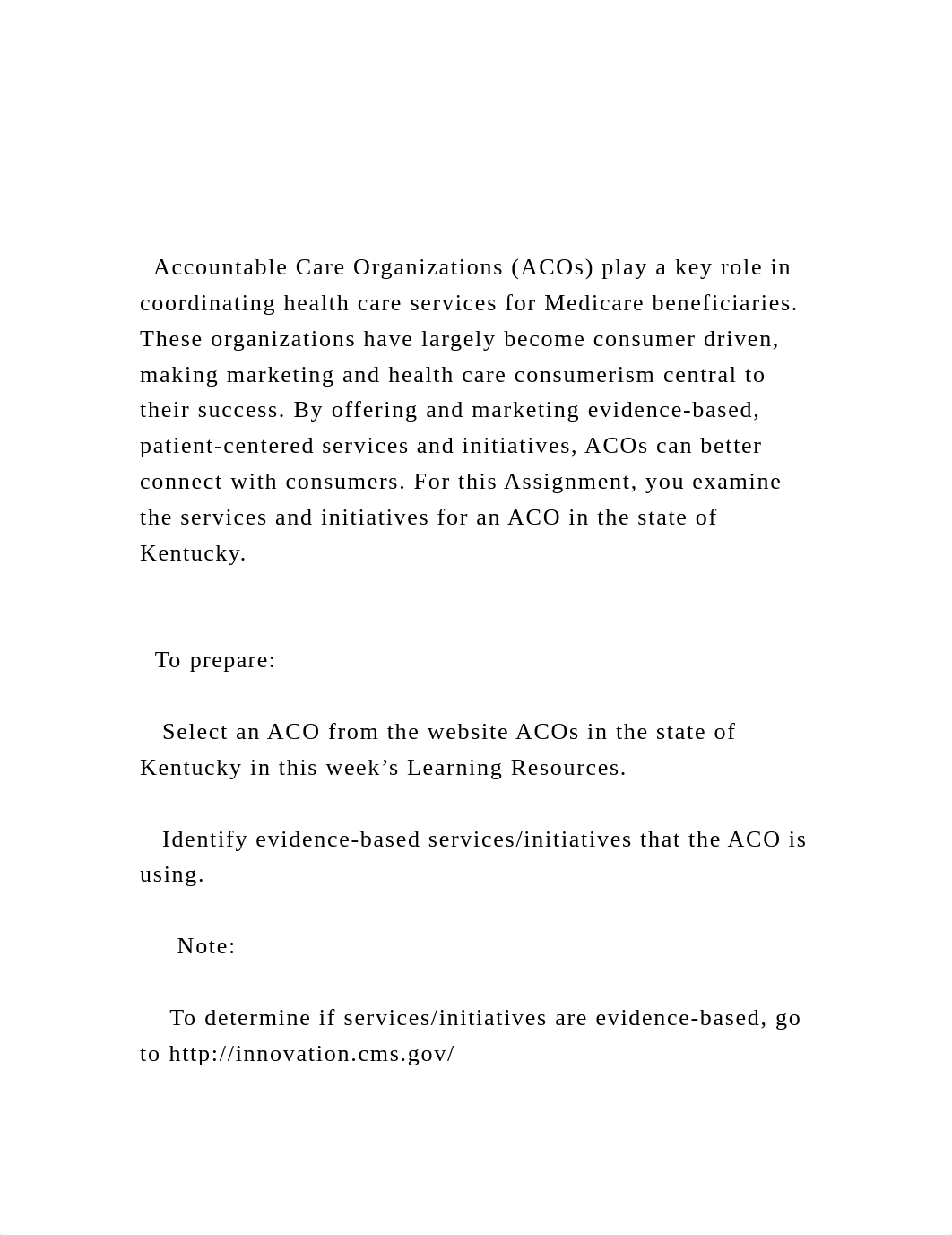 Accountable Care Organizations (ACOs) play a key role in coordinating health care services for Medicare beneficiaries. These organizations have largely become consumer driven, making marketing and health care consumerism central to their success. By offering and marketing evidence-based, patient-centered services and initiatives, ACOs can better connect with consumers. For this Assignment, you examine the services and initiatives for an ACO in the state of Kentucky.

To prepare:

Select an ACO from the website ACOs in the state of Kentucky in this week’s Learning Resources.

Identify evidence-based services/initiatives that the ACO is using.

Note:

To determine if services/initiatives are evidence-based, go to http://innovation.cms.gov/